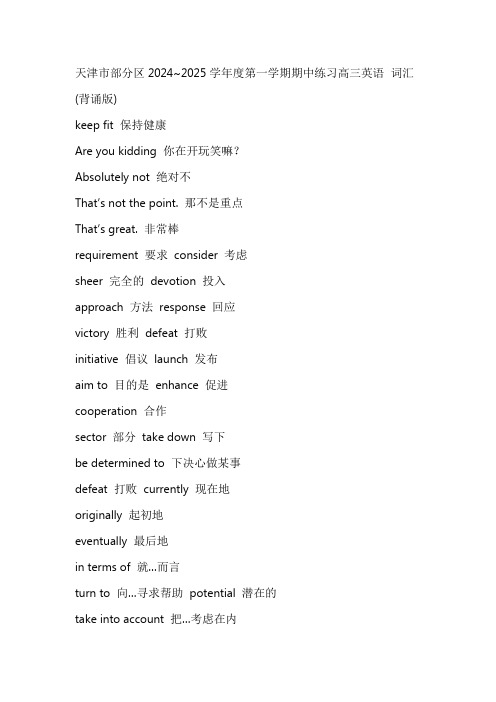 天津市部分区 2024~2025 学年度第一学期期中练习高三英语 词汇 (背诵版)

keep fit 保持健康

Are you kidding 你在开玩笑嘛？

Absolutely not 绝对不

That's not the point. 那不是重点

That's great. 非常棒

requirement 要求 consider 考虑

sheer 完全的 devotion 投入

approach 方法 response 回应

victory 胜利 defeat 打败

initiative 倡议 launch 发布

aim to 目的是 enhance 促进

cooperation 合作

sector 部分 take down 写下

be determined to 下决心做某事

defeat 打败 currently 现在地

originally 起初地

eventually 最后地

in terms of 就...而言

turn to 向...寻求帮助 potential 潜在的

take into account 把...考虑在内